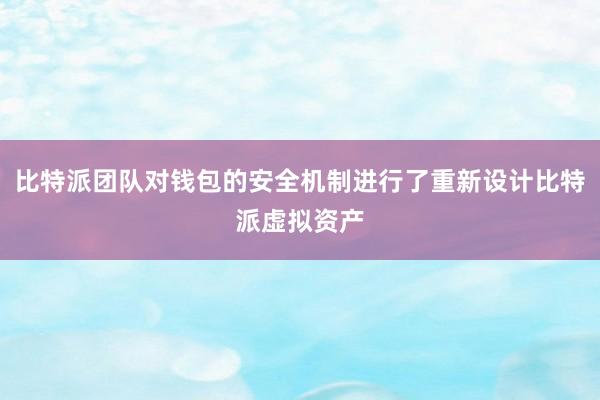 比特派团队对钱包的安全机制进行了重新设计比特派虚拟资产